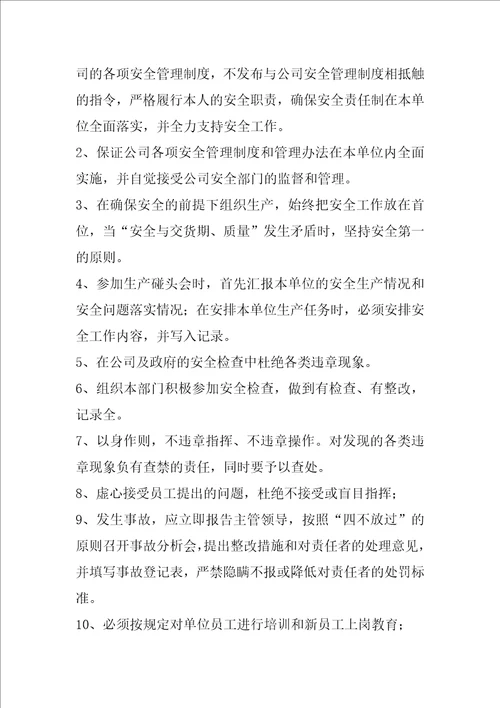 司的各项安全管理制度，不发布与公司安全管理制度相抵触的指令，严格履行本人的安全职责，确保安全责任制在本单位全面落实，并全力支持安全工作。

2、保证公司各项安全管理制度和管理办法在本单位内全面实施，并自觉接受公司安全部门的监督和管理。

3、在确保安全的前提下组织生产，始终把安全工作放在首位，当“安全与交货期、质量”发生矛盾时，坚持安全第一的原则。

4、参加生产碰头会时，首先汇报本单位的安全生产情况和安全问题落实情况；在安排本单位生产任务时，必须安排安全工作内容，并写入记录。

5、在公司及政府的安全检查中杜绝各类违章现象。

6、组织本部门积极参加安全检查，做到有检查、有整改，记录全。

7、以身作则，不违章指挥、不违章操作。对发现的各类违章现象负有查禁的责任，同时要予以查处。

8、虚心接受员工提出的问题，杜绝不接受或盲目指挥；

9、发生事故，应立即报告主管领导，按照“四不放过”的原则召开事故分析会，提出整改措施和对责任者的处理意见，并填写事故登记表，严禁隐瞒不报或降低对责任者的处罚标准。

10、必须按规定对单位员工进行培训和新员工上岗教育；